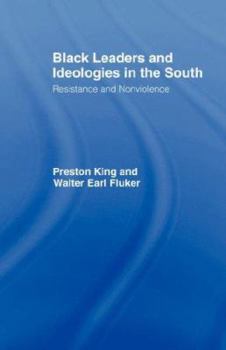 Black Leaders and Ideologies in the South
Resistance and Nonviolence

Preston King and Walter Earl Fluker